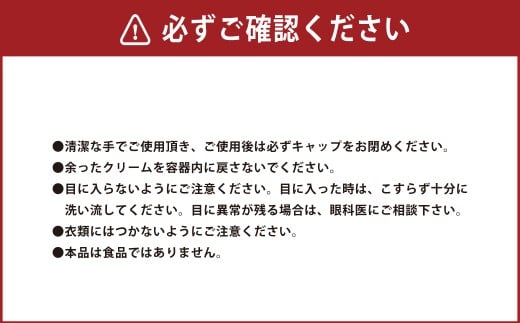 必ずご確認ください

●清潔な手でご使用頂き、ご使用後は必ずキャップをお閉めください。
●余ったクリームを容器内に戻さないでください。
●目に入らないようにご注意ください。目に入った時は、こすらず十分に洗い流してください。目に異常が残る場合は、眼科医にご相談下さい。
●衣類にはつかないようにご注意ください。
●本品は食品ではありません。